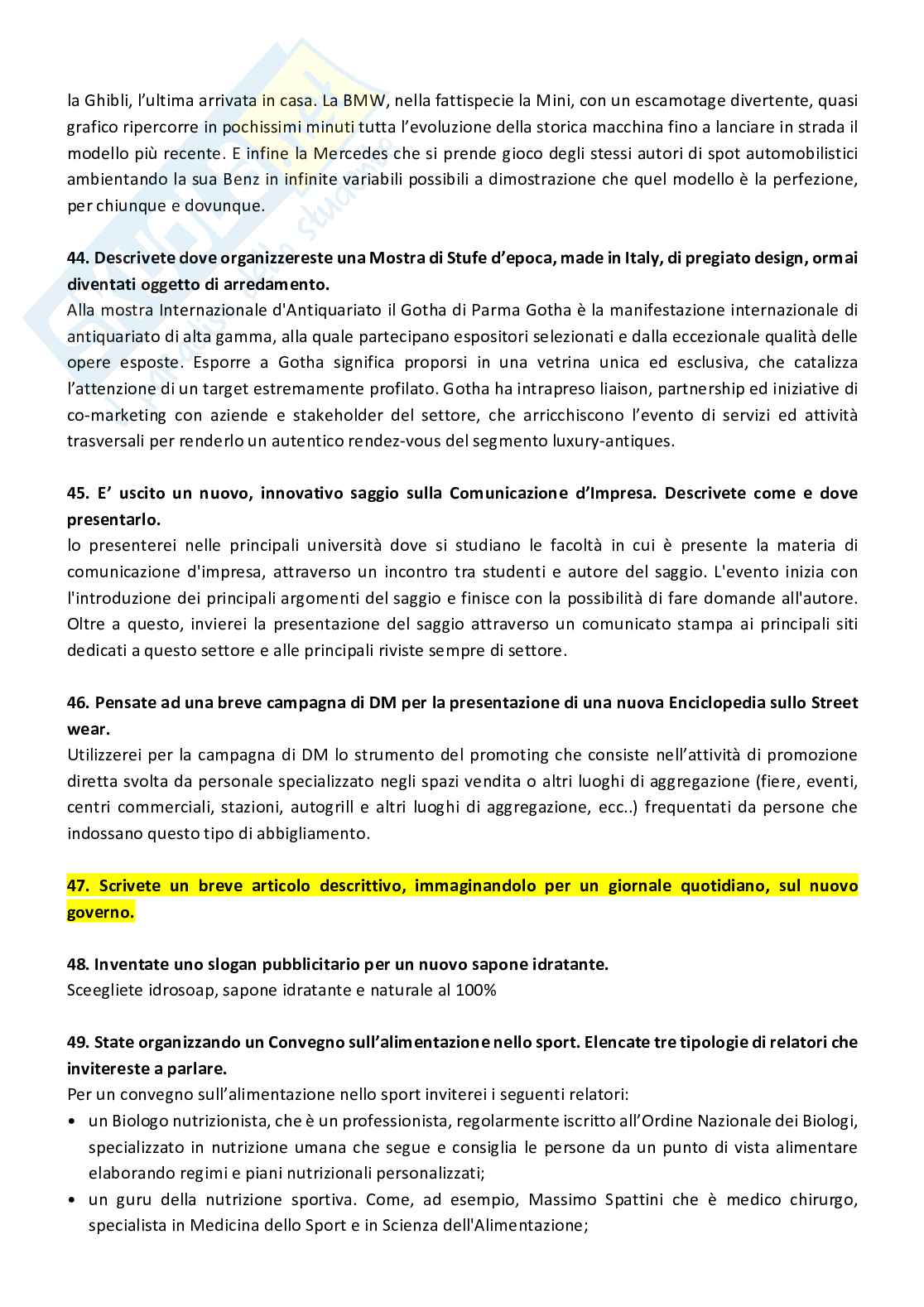 la Ghibli, l'ultima arrivata in casa. La BMW, nella fattispecie la Mini, con un escamotage divertente, quasi grafico ripercorre in pochissimi minuti tutta l'evoluzione della storica macchina fino a lanciare in strada il modello più recente. E infine la Mercedes che si prende gioco degli stessi autori di spot automobilistici ambientando la sua Benz in infinite variabili possibili a dimostrazione che quel modello è la perfezione, per chiunque e dovunque.

44. Descrivete dove organizzereste una Mostra di Stufe d'epoca, made in Italy, di pregiato design, ormai diventati oggetto di arredamento.
Alla mostra Internazionale d'Antiquariato il Gotha di Parma Gotha è la manifestazione internazionale di antiquariato di alta gamma, alla quale partecipano espositori selezionati e dalla eccezionale qualità delle opere esposte. Esporre a Gotha significa proporsi in una vetrina unica ed esclusiva, che catalizza l'attenzione di un target estremamente profilato. Gotha ha intrapreso liaison, partnership ed iniziative di co-marketing con aziende e stakeholder del settore, che arricchiscono l'evento di servizi ed attività trasversali per renderlo un autentico rendez-vous del segmento luxury-antiques.

45. E' uscito un nuovo, innovativo saggio sulla Comunicazione d'Impresa. Descrivete come e dove presentarlo.
lo presenterei nelle principali università dove si studiano le facoltà in cui è presente la materia di comunicazione d'impresa, attraverso un incontro tra studenti e autore del saggio. L'evento inizia con l'introduzione dei principali argomenti del saggio e finisce con la possibilità di fare domande all'autore. Oltre a questo, invierei la presentazione del saggio attraverso un comunicato stampa ai principali siti dedicati a questo settore e alle principali riviste sempre di settore.

46. Pensate ad una breve campagna di DM per la presentazione di una nuova Enciclopedia sullo Street wear.
Utilizzerei per la campagna di DM lo strumento del promoting che consiste nell'attività di promozione diretta svolta da personale specializzato negli spazi vendita o altri luoghi di aggregazione (fiere, eventi, centri commerciali, stazioni, autogrill e altri luoghi di aggregazione, ecc..) frequentati da persone che indossano questo tipo di abbigliamento.

47. Scrivete un breve articolo descrittivo, immaginandolo per un giornale quotidiano, sul nuovo governo.

48. Inventate uno slogan pubblicitario per un nuovo sapone idratante.
Sceegliete idrosoap, sapone idratante e naturale al 100%

49. State organizzando un Convegno sull'alimentazione nello sport. Elencate tre tipologie di relatori che invitereste a parlare.
Per un convegno sull'alimentazione nello sport inviterei i seguenti relatori:
• un Biologo nutrizionista, che è un professionista, regolarmente iscritto all'Ordine Nazionale dei Biologi, specializzato in nutrizione umana che segue e consiglia le persone da un punto di vista alimentare elaborando regimi e piani nutrizionali personalizzati;
• un guru della nutrizione sportiva. Come, ad esempio, Massimo Spattini che è medico chirurgo, specialista in Medicina dello Sport e in Scienza dell'Alimentazione;